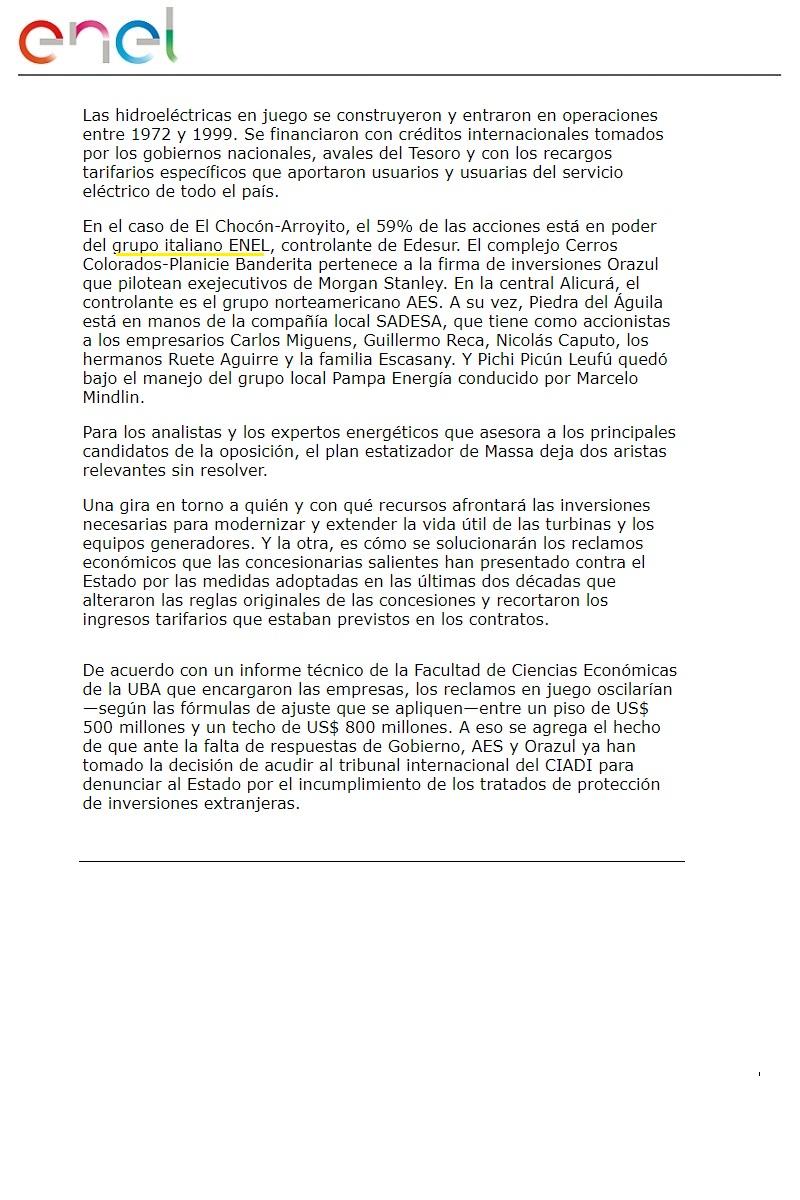 enel

Las hidroeléctricas en juego se construyeron y entraron en operaciones entre 1972 y 1999. Se financiaron con créditos internacionales tomados por los gobiernos nacionales, avales del Tesoro y con los recargos tarifarios específicos que aportaron usuarios y usuarias del servicio eléctrico de todo el país.

En el caso de El Chocón-Arroyito, el 59% de las acciones está en poder del grupo italiano ENEL, controlante de Edesur. El complejo Cerros Colorados-Planicie Banderita pertenece a la firma de inversiones Orazul que pilotean exejecutivos de Morgan Stanley. En la central Alicurá, el controlante es el grupo norteamericano AES. A su vez, Piedra del Águila está en manos de la compañía local SADESA, que tiene como accionistas a los empresarios Carlos Miguens, Guillermo Reca, Nicolás Caputo, los hermanos Ruete Aguirre y la familia Escasany. Y Pichi Picún Leufú quedó bajo el manejo del grupo local Pampa Energía conducido por Marcelo Mindlin.

Para los analistas y los expertos energéticos que asesora a los principales candidatos de la oposición, el plan estatizador de Massa deja dos aristas relevantes sin resolver.

Una gira en torno a quién y con qué recursos afrontará las inversiones necesarias para modernizar y extender la vida útil de las turbinas y los equipos generadores. Y la otra, es cómo se solucionarán los reclamos económicos que las concesionarias salientes han presentado contra el Estado por las medidas adoptadas en las últimas dos décadas que alteraron las reglas originales de las concesiones y recortaron los ingresos tarifarios que estaban previstos en los contratos.

De acuerdo con un informe técnico de la Facultad de Ciencias Económicas de la UBA que encargaron las empresas, los reclamos en juego oscilarían —según las fórmulas de ajuste que se apliquen—entre un piso de US$ 500 millones y un techo de US$ 800 millones. A eso se agrega el hecho de que ante la falta de respuestas de Gobierno, AES y Orazul ya han tomado la decisión de acudir al tribunal internacional del CIADI para denunciar al Estado por el incumplimiento de los tratados de protección de inversiones extranjeras.